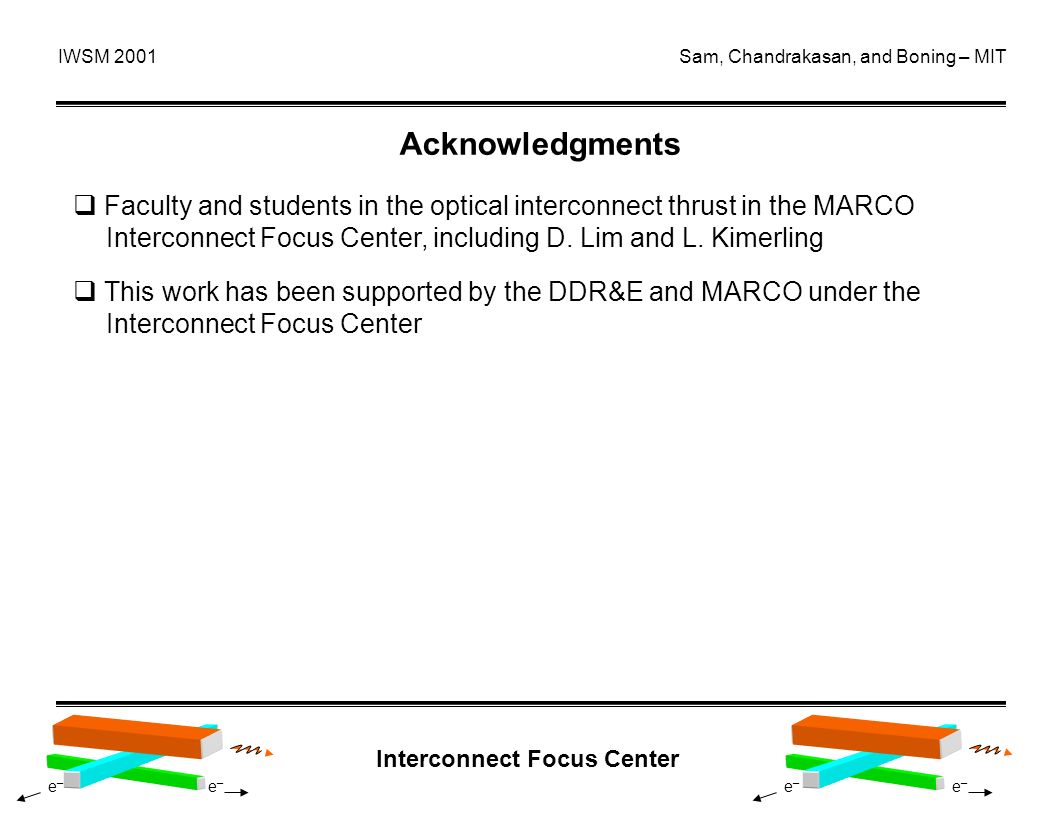 IWSM 2001

Sam, Chandrakasan, and Boning – MIT

Acknowledgments

❑ Faculty and students in the optical interconnect thrust in the MARCO Interconnect Focus Center, including D. Lim and L. Kimerling

❑ This work has been supported by the DDR&E and MARCO under the Interconnect Focus Center

$e^-$ $e^-$

Interconnect Focus Center

$e^-$ $e^-$